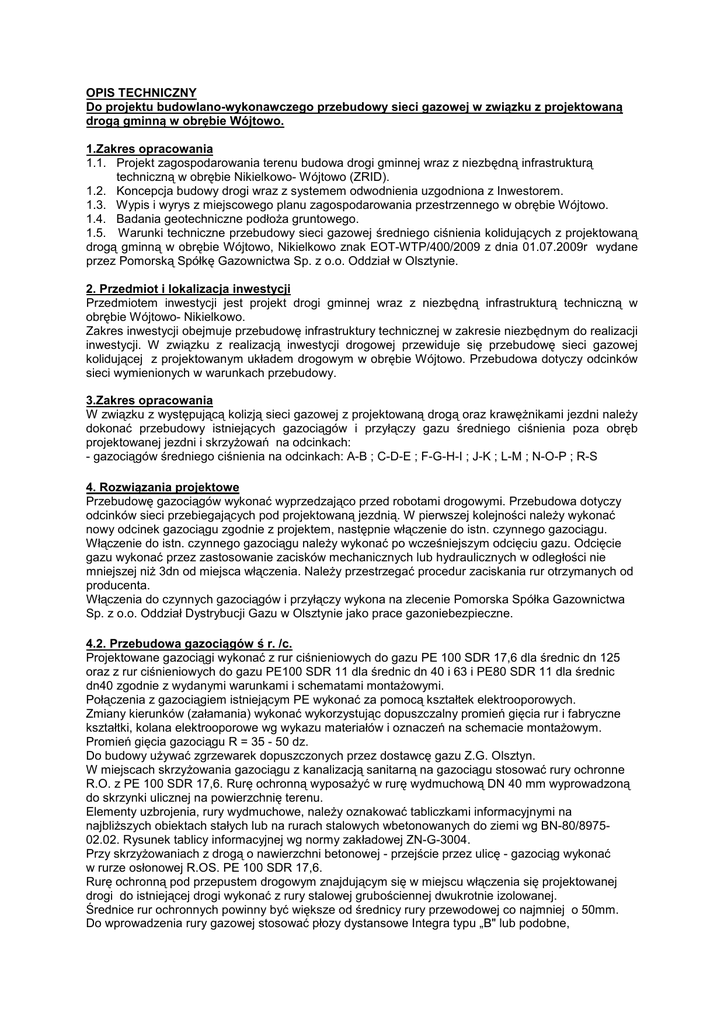 OPIS TECHNICZNY
Do projektu budowlano-wykonawczego przebudowy sieci gazowej w związku z projektowaną drogą gminną w obrębie Wójtowo.

1.Zakres opracowania
1.1. Projekt zagospodarowania terenu budowa drogi gminnej wraz z niezbędną infrastrukturą techniczną w obrębie Nikielkowo- Wójtowo (ZRID).
1.2. Koncepcja budowy drogi wraz z systemem odwodnienia uzgodniona z Inwestorem.
1.3. Wypis i wyrys z miejscowego planu zagospodarowania przestrzennego w obrębie Wójtowo.
1.4. Badania geotechniczne podłoża gruntowego.
1.5. Warunki techniczne przebudowy sieci gazowej średniego ciśnienia kolidujących z projektowaną drogą gminną w obrębie Wójtowo, Nikielkowo znak EOT-WTP/400/2009 z dnia 01.07.2009r wydane przez Pomorską Spółkę Gazownictwa Sp. z o.o. Oddział w Olsztynie.

2. Przedmiot i lokalizacja inwestycji
Przedmiotem inwestycji jest projekt drogi gminnej wraz z niezbędną infrastrukturą techniczną w obrębie Wójtowo- Nikielkowo.
Zakres inwestycji obejmuje przebudowę infrastruktury technicznej w zakresie niezbędnym do realizacji inwestycji. W związku z realizacją inwestycji drogowej przewiduje się przebudowę sieci gazowej kolidującej z projektowanym układem drogowym w obrębie Wójtowo. Przebudowa dotyczy odcinków sieci wymienionych w warunkach przebudowy.

3.Zakres opracowania
W związku z występującą kolizją sieci gazowej z projektowaną drogą oraz krawężnikami jezdni należy dokonać przebudowy istniejących gazociągów i przyłączy gazu średniego ciśnienia poza obręb projektowanej jezdni i skrzyżowań na odcinkach:
- gazociągów średniego ciśnienia na odcinkach: A-B ; C-D-E ; F-G-H-I ; J-K ; L-M ; N-O-P ; R-S

4. Rozwiązania projektowe
Przebudowę gazociągów wykonać wyprzedzająco przed robotami drogowymi. Przebudowa dotyczy odcinków sieci przebiegających pod projektowaną jezdnią. W pierwszej kolejności należy wykonać nowy odcinek gazociągu zgodnie z projektem, następnie włączenie do istn. czynnego gazociągu. Włączenie do istn. czynnego gazociągu należy wykonać po wcześniejszym odcięciu gazu. Odcięcie gazu wykonać przez zastosowanie zacisków mechanicznych lub hydraulicznych w odległości nie mniejszej niż 3dn od miejsca włączenia. Należy przestrzegać procedur zaciskania rur otrzymanych od producenta.
Włączenia do czynnych gazociągów i przyłączy wykona na zlecenie Pomorska Spółka Gazownictwa Sp. z o.o. Oddział Dystrybucji Gazu w Olsztynie jako prace gazoniebezpieczne.

4.2. Przebudowa gazociągów ś r. /c.
Projektowane gazociągi wykonać z rur ciśnieniowych do gazu PE 100 SDR 17,6 dla średnic dn 125 oraz z rur ciśnieniowych do gazu PE100 SDR 11 dla średnic dn 40 i 63 i PE80 SDR 11 dla średnic dn40 zgodnie z wydanymi warunkami i schematami montażowymi.
Połączenia z gazociągiem istniejącym PE wykonać za pomocą kształtek elektrooporowych.
Zmiany kierunków (załamania) wykonać wykorzystując dopuszczalny promień gięcia rur i fabryczne kształtki, kolana elektrooporowe wg wykazu materiałów i oznaczeń na schemacie montażowym.
Promień gięcia gazociągu R = 35 - 50 dz.
Do budowy używać zgrzewarek dopuszczonych przez dostawcę gazu Z.G. Olsztyn.
W miejscach skrzyżowania gazociągu z kanalizacją sanitarną na gazociągu stosować rury ochronne R.O. z PE 100 SDR 17,6. Rurę ochronną wyposażyć w rurę wydmuchową DN 40 mm wyprowadzoną do skrzynki ulicznej na powierzchnię terenu.
Elementy uzbrojenia, rury wydmuchowe, należy oznakować tabliczkami informacyjnymi na najbliższych obiektach stałych lub na rurach stalowych wbetonowanych do ziemi wg BN-80/8975-02.02. Rysunek tablicy informacyjnej wg normy zakładowej ZN-G-3004.
Przy skrzyżowaniach z drogą o nawierzchni betonowej - przejście przez ulicę - gazociąg wykonać w rurze osłonowej R.OS. PE 100 SDR 17,6.
Rurę ochronną pod przepustem drogowym znajdującym się w miejscu włączenia się projektowanej drogi do istniejącej drogi wykonać z rury stalowej grubościennej dwukrotnie izolowanej.
Średnice rur ochronnych powinny być większe od średnicy rury przewodowej co najmniej o 50mm.
Do wprowadzenia rury gazowej stosować płozy dystansowe Integra typu „B" lub podobne,